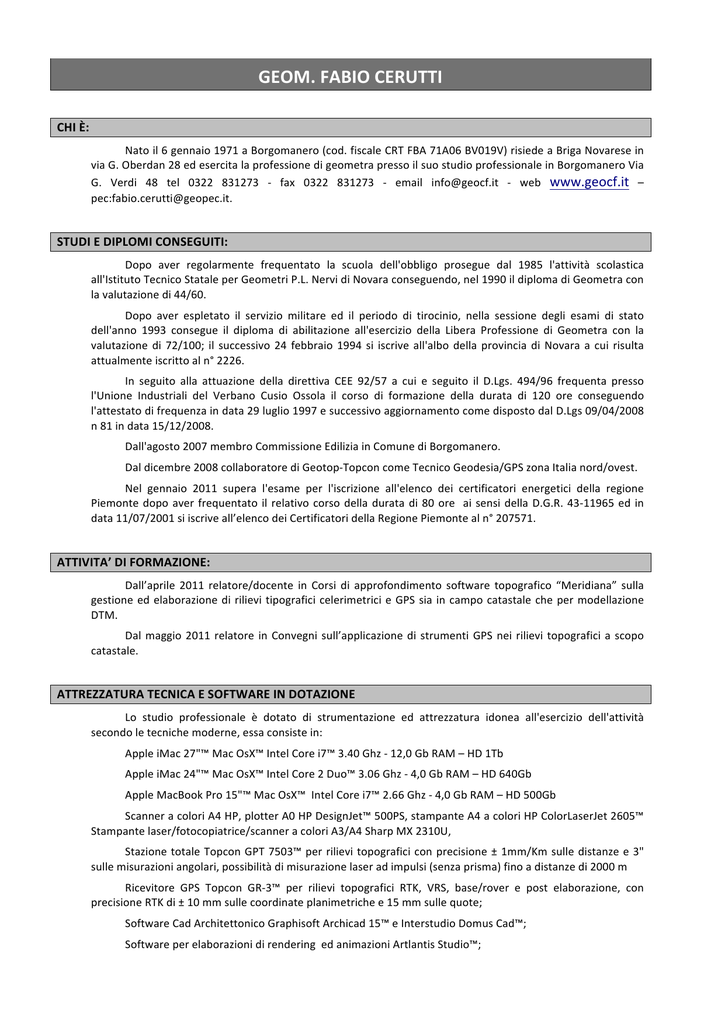 GEOM. FABIO CERUTTI

CHI È:

Nato il 6 gennaio 1971 a Borgomanero (cod. fiscale CRT FBA 71A06 BV019V) risiede a Briga Novarese in via G. Oberdan 28 ed esercita la professione di geometra presso il suo studio professionale in Borgomanero Via G. Verdi 48 tel 0322 831273 - fax 0322 831273 - email info@geocf.it - web www.geocf.it – pec:fabio.cerutti@geopec.it.

STUDI E DIPLOMI CONSEGUITI:

Dopo aver regolarmente frequentato la scuola dell'obbligo prosegue dal 1985 l'attività scolastica all'Istituto Tecnico Statale per Geometri P.L. Nervi di Novara conseguendo, nel 1990 il diploma di Geometra con la valutazione di 44/60.

Dopo aver espletato il servizio militare ed il periodo di tirocinio, nella sessione degli esami di stato dell'anno 1993 consegue il diploma di abilitazione all'esercizio della Libera Professione di Geometra con la valutazione di 72/100; il successivo 24 febbraio 1994 si iscrive all'albo della provincia di Novara a cui risulta attualmente iscritto al n° 2226.

In seguito alla attuazione della direttiva CEE 92/57 a cui e seguito il D.Lgs. 494/96 frequenta presso l'Unione Industriali del Verbano Cusio Ossola il corso di formazione della durata di 120 ore conseguendo l'attestato di frequenza in data 29 luglio 1997 e successivo aggiornamento come disposto dal D.Lgs 09/04/2008 n 81 in data 15/12/2008.

Dall'agosto 2007 membro Commissione Edilizia in Comune di Borgomanero.

Dal dicembre 2008 collaboratore di Geotop-Topcon come Tecnico Geodesia/GPS zona Italia nord/ovest.

Nel gennaio 2011 supera l'esame per l'iscrizione all'elenco dei certificatori energetici della regione Piemonte dopo aver frequentato il relativo corso della durata di 80 ore ai sensi della D.G.R. 43-11965 ed in data 11/07/2001 si iscrive all'elenco dei Certificatori della Regione Piemonte al n° 207571.

ATTIVITA' DI FORMAZIONE:

Dall'aprile 2011 relatore/docente in Corsi di approfondimento software topografico "Meridiana" sulla gestione ed elaborazione di rilievi tipografici celerimetrici e GPS sia in campo catastale che per modellazione DTM.

Dal maggio 2011 relatore in Convegni sull'applicazione di strumenti GPS nei rilievi topografici a scopo catastale.

ATTREZZATURA TECNICA E SOFTWARE IN DOTAZIONE

Lo studio professionale è dotato di strumentazione ed attrezzatura idonea all'esercizio dell'attività secondo le tecniche moderne, essa consiste in:

Apple iMac 27"™ Mac OsX™ Intel Core i7™ 3.40 Ghz - 12,0 Gb RAM – HD 1Tb

Apple iMac 24"™ Mac OsX™ Intel Core 2 Duo™ 3.06 Ghz - 4,0 Gb RAM – HD 640Gb

Apple MacBook Pro 15"™ Mac OsX™ Intel Core i7™ 2.66 Ghz - 4,0 Gb RAM – HD 500Gb

Scanner a colori A4 HP, plotter A0 HP DesignJet™ 500PS, stampante A4 a colori HP ColorLaserJet 2605™ Stampante laser/fotocopiatrice/scanner a colori A3/A4 Sharp MX 2310U,

Stazione totale Topcon GPT 7503™ per rilievi topografici con precisione ± 1mm/Km sulle distanze e 3" sulle misurazioni angolari, possibilità di misurazione laser ad impulsi (senza prisma) fino a distanze di 2000 m

Ricevitore GPS Topcon GR-3™ per rilievi topografici RTK, VRS, base/rover e post elaborazione, con precisione RTK di ± 10 mm sulle coordinate planimetriche e 15 mm sulle quote;

Software Cad Architettonico Graphisoft Archicad 15™ e Interstudio Domus Cad™;

Software per elaborazioni di rendering ed animazioni Artlantis Studio™;